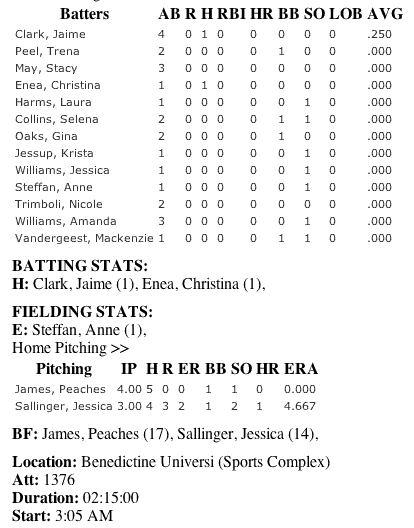 | Batters | AB | R | H | RBI | HR | BB | SO | LOB | AVG |
|---|---|---|---|---|---|---|---|---|---|
| Clark, Jaime | 4 | 0 | 1 | 0 | 0 | 0 | 0 | 0 | .250 |
| Peel, Trena | 2 | 0 | 0 | 0 | 0 | 1 | 0 | 0 | .000 |
| May, Stacy | 3 | 0 | 0 | 0 | 0 | 0 | 0 | 0 | .000 |
| Enea, Christina | 1 | 0 | 1 | 0 | 0 | 0 | 0 | 0 | .000 |
| Harms, Laura | 1 | 0 | 0 | 0 | 0 | 0 | 1 | 0 | .000 |
| Collins, Selena | 2 | 0 | 0 | 0 | 0 | 1 | 1 | 0 | .000 |
| Oaks, Gina | 2 | 0 | 0 | 0 | 0 | 1 | 0 | 0 | .000 |
| Jessup, Krista | 1 | 0 | 0 | 0 | 0 | 0 | 1 | 0 | .000 |
| Williams, Jessica | 1 | 0 | 0 | 0 | 0 | 0 | 1 | 0 | .000 |
| Steffan, Anne | 1 | 0 | 0 | 0 | 0 | 0 | 1 | 0 | .000 |
| Trimboli, Nicole | 2 | 0 | 0 | 0 | 0 | 0 | 0 | 0 | .000 |
| Williams, Amanda | 3 | 0 | 0 | 0 | 0 | 0 | 1 | 0 | .000 |
| Vandergeest, Mackenzie | 1 | 0 | 0 | 0 | 0 | 1 | 1 | 0 | .000 |

BATTING STATS:
H: Clark, Jaime (1), Enea, Christina (1),

FIELDING STATS:
E: Steffan, Anne (1),
Home Pitching >>

| Pitching | IP | H | R | ER | BB | SO | HR | ERA |
|---|---|---|---|---|---|---|---|---|
| James, Peaches | 4.00 | 5 | 0 | 0 | 1 | 1 | 0 | 0.000 |
| Sallinger, Jessica | 3.00 | 4 | 3 | 2 | 1 | 2 | 1 | 4.667 |

BF: James, Peaches (17), Sallinger, Jessica (14),

Location: Benedictine Universi (Sports Complex)
Att: 1376
Duration: 02:15:00
Start: 3:05 AM